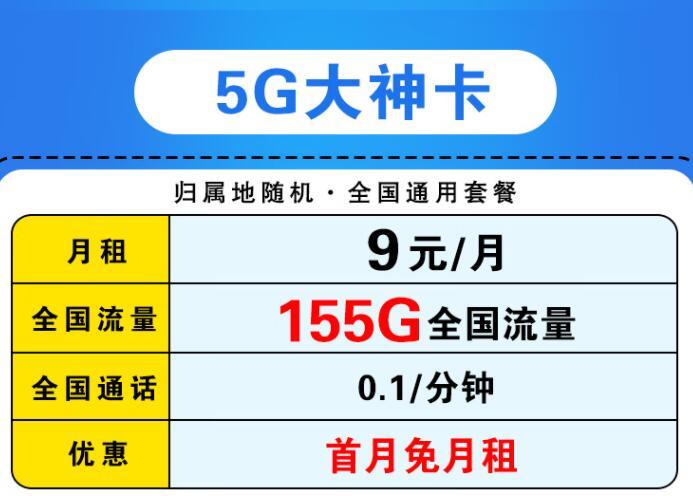 5G大神卡

归属地随机 · 全国通用套餐

| 月租 | 9元/月 |
|---|---|
| 全国流量 | 155G全国流量 |
| 全国通话 | 0.1/分钟 |
| 优惠 | 首月免月租 |